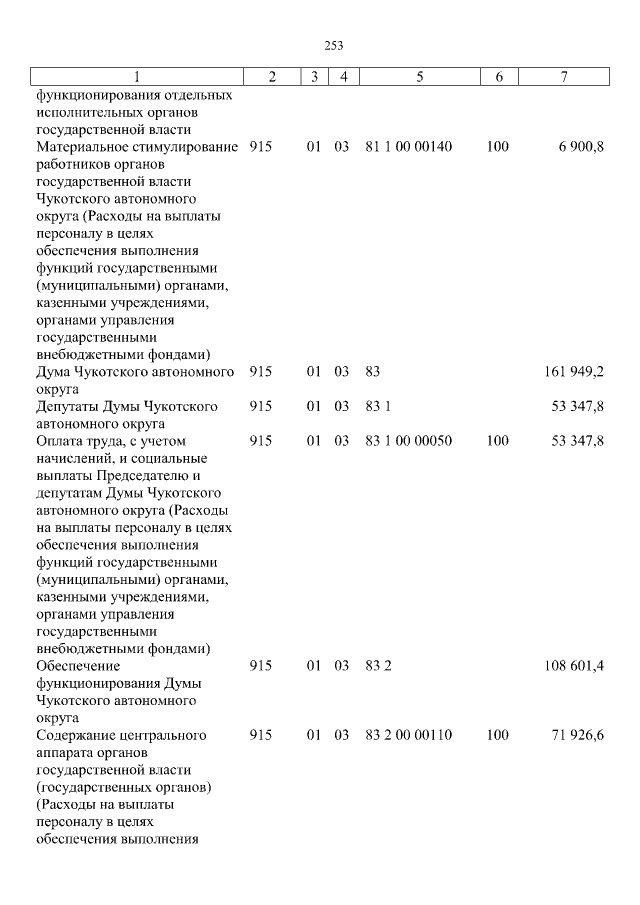 253

| 1 | 2 | 3 | 4 | 5 | 6 | 7 |
|---|---|---|---|---|---|---|
| функционирования отдельных исполнительных органов государственной власти | | | | | | |
| Материальное стимулирование работников органов государственной власти Чукотского автономного округа (Расходы на выплаты персоналу в целях обеспечения выполнения функций государственными (муниципальными) органами, казенными учреждениями, органами управления государственными внебюджетными фондами) | 915 | 01 | 03 | 81 1 00 00140 | 100 | 6 900,8 |
| Дума Чукотского автономного округа | 915 | 01 | 03 | 83 | | 161 949,2 |
| Депутаты Думы Чукотского автономного округа | 915 | 01 | 03 | 83 1 | | 53 347,8 |
| Оплата труда, с учетом начислений, и социальные выплаты Председателю и депутатам Думы Чукотского автономного округа (Расходы на выплаты персоналу в целях обеспечения выполнения функций государственными (муниципальными) органами, казенными учреждениями, органами управления государственными внебюджетными фондами) | 915 | 01 | 03 | 83 1 00 00050 | 100 | 53 347,8 |
| Обеспечение функционирования Думы Чукотского автономного округа | 915 | 01 | 03 | 83 2 | | 108 601,4 |
| Содержание центрального аппарата органов государственной власти (государственных органов) (Расходы на выплаты персоналу в целях обеспечения выполнения | 915 | 01 | 03 | 83 2 00 00110 | 100 | 71 926,6 |